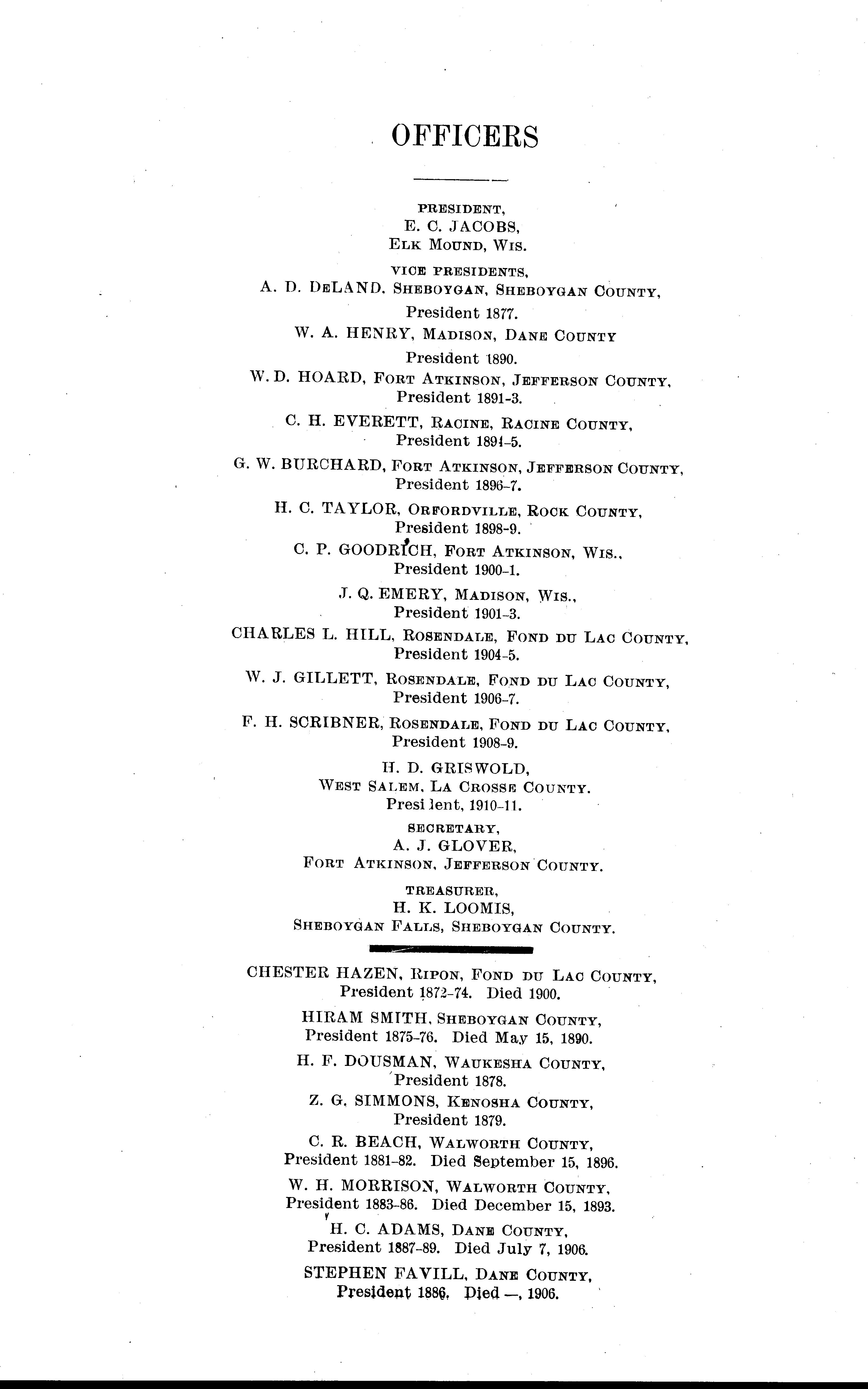 OFFICERS

PRESIDENT,
E. C. JACOBS,
ELK MOUND, WIS.

VICE PRESIDENTS,
A. D. DELAND. SHEBOYGAN, SHEBOYGAN COUNTY,
President 1877.

W. A. HENRY, MADISON, DANE COUNTY
President 1890.

W. D. HOARD, FORT ATKINSON, JEFFERSON COUNTY,
President 1891-3.

C. H. EVERETT, RACINE, RACINE COUNTY,
President 1894-5.

G. W. BURCHARD, FORT ATKINSON, JEFFERSON COUNTY,
President 1896-7.

H. C. TAYLOR, ORFORDVILLE, ROCK COUNTY,
President 1898-9.

C. P. GOODRICH, FORT ATKINSON, WIS.,
President 1900-1.

J. Q. EMERY, MADISON, WIS.,
President 1901-3.

CHARLES L. HILL, ROSENDALE, FOND DU LAC COUNTY,
President 1904-5.

W. J. GILLETT, ROSENDALE, FOND DU LAC COUNTY,
President 1906-7.

F. H. SCRIBNER, ROSENDALE, FOND DU LAC COUNTY,
President 1908-9.

H. D. GRISWOLD,
WEST SALEM, LA CROSSE COUNTY.
Presi lent, 1910-11.

SECRETARY,
A. J. GLOVER,
FORT ATKINSON, JEFFERSON COUNTY.

TREASURER,
H. K. LOOMIS,
SHEBOYGAN FALLS, SHEBOYGAN COUNTY.

CHESTER HAZEN, RIPON, FOND DU LAC COUNTY,
President 1872-74. Died 1900.

HIRAM SMITH, SHEBOYGAN COUNTY,
President 1875-76. Died May 15, 1890.

H. F. DOUSMAN, WAUKESHA COUNTY,
President 1878.

Z. G. SIMMONS, KENOSHA COUNTY,
President 1879.

C. R. BEACH, WALWORTH COUNTY,
President 1881-82. Died September 15, 1896.

W. H. MORRISON, WALWORTH COUNTY,
President 1883-86. Died December 15, 1893.

H. C. ADAMS, DANE COUNTY,
President 1887-89. Died July 7, 1906.

STEPHEN FAVILL, DANE COUNTY,
President 1886, Died —, 1906.